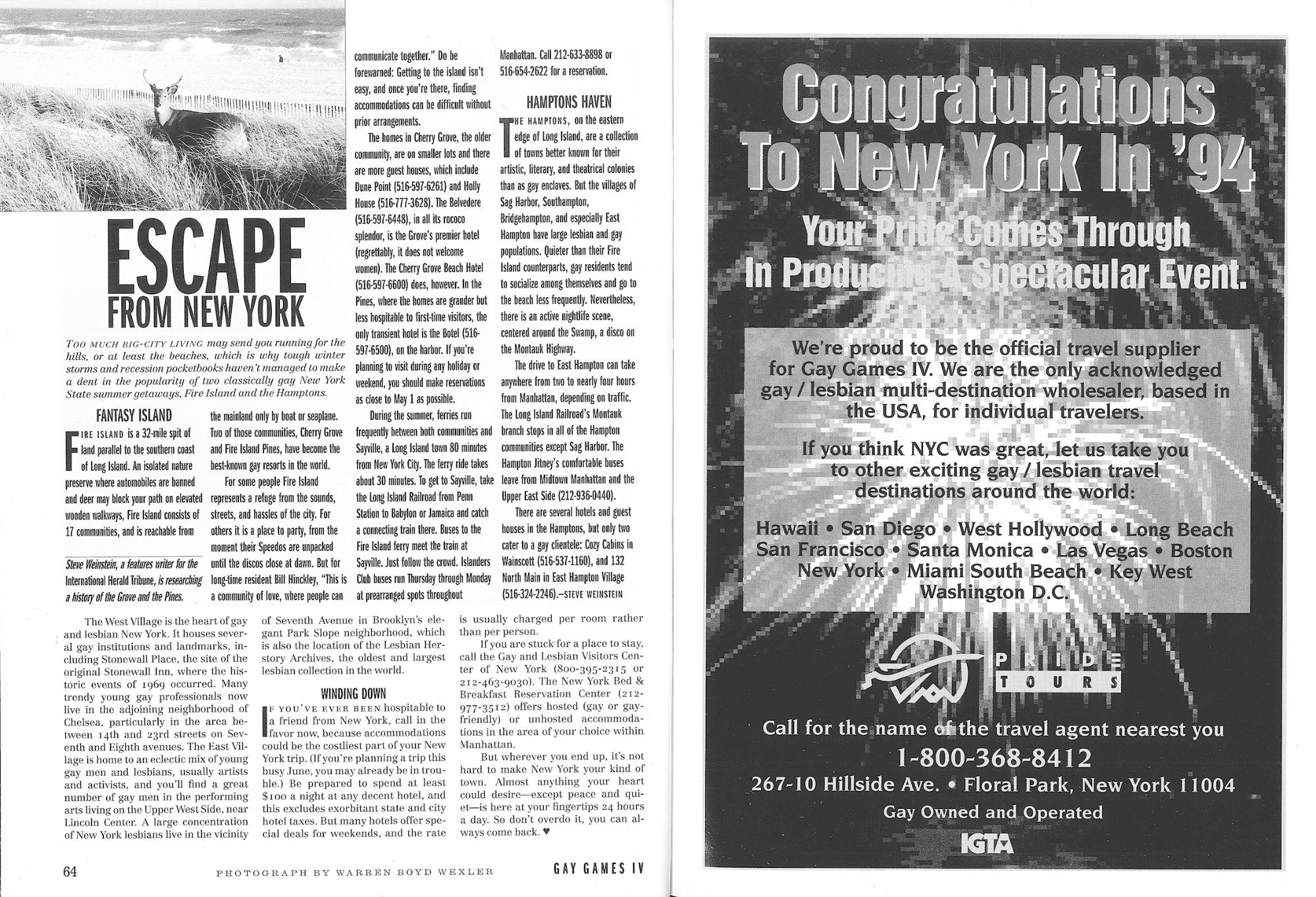 ESCAPE FROM NEW YORK

TOO MUCH BIG-CITY LIVING may send you running for the hills, or at least the beaches, which is why tough winter storms and recession pocketbooks haven't managed to make a dent in the popularity of two classically gay New York State summer getaways, Fire Island and the Hamptons.

FANTASY ISLAND

FIRE ISLAND is a 32-mile spit of land parallel to the southern coast of Long Island. An isolated nature preserve where automobiles are banned and deer may block your path on elevated wooden walkways, Fire Island consists of 17 communities, and is reachable from the mainland only by boat or seaplane. Two of those communities, Cherry Grove and Fire Island Pines, have become the best-known gay resorts in the world.

For some people Fire Island represents a refuge from the sounds, streets, and hassles of the city. For others it is a place to party, from the moment their Speedos are unpacked until the discos close at dawn. But for long-time resident Bill Hinckley, "This is a community of love, where people can communicate together." Do be forewarned: Getting to the island isn't easy, and once you're there, finding accommodations can be difficult without prior arrangements.

The homes in Cherry Grove, the older community, are on smaller lots and there are more guest houses, which include Dune Point (516-597-6261) and Holly House (516-777-3628). The Belvedere (516-597-6448), in all its rococo splendor, is the Grove's premier hotel (regrettably, it does not welcome women). The Cherry Grove Beach Hotel (516-597-6600) does, however. In the Pines, where the homes are grander but less hospitable to first-time visitors, the only transient hotel is the Botel (516-597-6500), on the harbor. If you're planning to visit during any holiday or weekend, you should make reservations as close to May 1 as possible.

During the summer, ferries run frequently between both communities and Sayville, a Long Island town 80 minutes from New York City. The ferry ride takes about 30 minutes. To get to Sayville, take the Long Island Railroad from Penn Station to Babylon or Jamaica and catch a connecting train there. Buses to the Fire Island ferry meet the train at Sayville. Just follow the crowd. Islanders Club buses run Thursday through Monday at prearranged spots throughout Manhattan. Call 212-633-8898 or 516-654-2622 for a reservation.

HAMPTONS HAVEN

THE HAMPTONS, on the eastern edge of Long Island, are a collection of towns better known for their artistic, literary, and theatrical colonies than as gay enclaves. But the villages of Sag Harbor, Southampton, Bridgehampton, and especially East Hampton have large lesbian and gay populations. Quieter than their Fire Island counterparts, gay residents tend to socialize among themselves and go to the beach less frequently. Nevertheless, there is an active nightlife scene, centered around the Swamp, a disco on the Montauk Highway.

The drive to East Hampton can take anywhere from two to nearly four hours from Manhattan, depending on traffic. The Long Island Railroad's Montauk branch stops in all of the Hampton communities except Sag Harbor. The Hampton Jitney's comfortable buses leave from Midtown Manhattan and the Upper East Side (212-936-0440).

There are several hotels and guest houses in the Hamptons, but only two cater to a gay clientele: Cozy Cabins in Wainscott (516-537-1160), and 132 North Main in East Hampton Village (516-324-2246).—STEVE WEINSTEIN

Steve Weinstein, a features writer for the International Herald Tribune, is researching a history of the Grove and the Pines.

The West Village is the heart of gay and lesbian New York. It houses several gay institutions and landmarks, including Stonewall Place, the site of the original Stonewall Inn, where the historic events of 1969 occurred. Many trendy young gay professionals now live in the adjoining neighborhood of Chelsea, particularly in the area between 14th and 23rd streets on Seventh and Eighth avenues. The East Village is home to an eclectic mix of young gay men and lesbians, usually artists and activists, and you'll find a great number of gay men in the performing arts living on the Upper West Side, near Lincoln Center. A large concentration of New York lesbians live in the vicinity of Seventh Avenue in Brooklyn's elegant Park Slope neighborhood, which is also the location of the Lesbian Herstory Archives, the oldest and largest lesbian collection in the world.

WINDING DOWN

IF YOU'VE EVER BEEN hospitable to a friend from New York, call in the favor now, because accommodations could be the costliest part of your New York trip. (If you're planning a trip this busy June, you may already be in trouble.) Be prepared to spend at least $100 a night at any decent hotel, and this excludes exorbitant state and city hotel taxes. But many hotels offer special deals for weekends, and the rate is usually charged per room rather than per person.

If you are stuck for a place to stay, call the Gay and Lesbian Visitors Center of New York (800-395-2315 or 212-463-9030). The New York Bed & Breakfast Reservation Center (212-977-3512) offers hosted (gay or gay-friendly) or unhosted accommodations in the area of your choice within Manhattan.

But wherever you end up, it's not hard to make New York your kind of town. Almost anything your heart could desire—except peace and quiet—is here at your fingertips 24 hours a day. So don't overdo it, you can always come back. ♥

64 PHOTOGRAPH BY WARREN BOYD WEXLER GAY GAMES IV

Congratulations To New York In '94

Your Pride Comes Through In Producing A Spectacular Event.

We're proud to be the official travel supplier for Gay Games IV. We are the only acknowledged gay / lesbian multi-destination wholesaler, based in the USA, for individual travelers.

If you think NYC was great, let us take you to other exciting gay / lesbian travel destinations around the world:

Hawaii • San Diego • West Hollywood • Long Beach San Francisco • Santa Monica • Las Vegas • Boston New York • Miami South Beach • Key West Washington D.C.

PRIDE TOURS

Call for the name of the travel agent nearest you
1-800-368-8412
267-10 Hillside Ave. • Floral Park, New York 11004
Gay Owned and Operated
IGTA